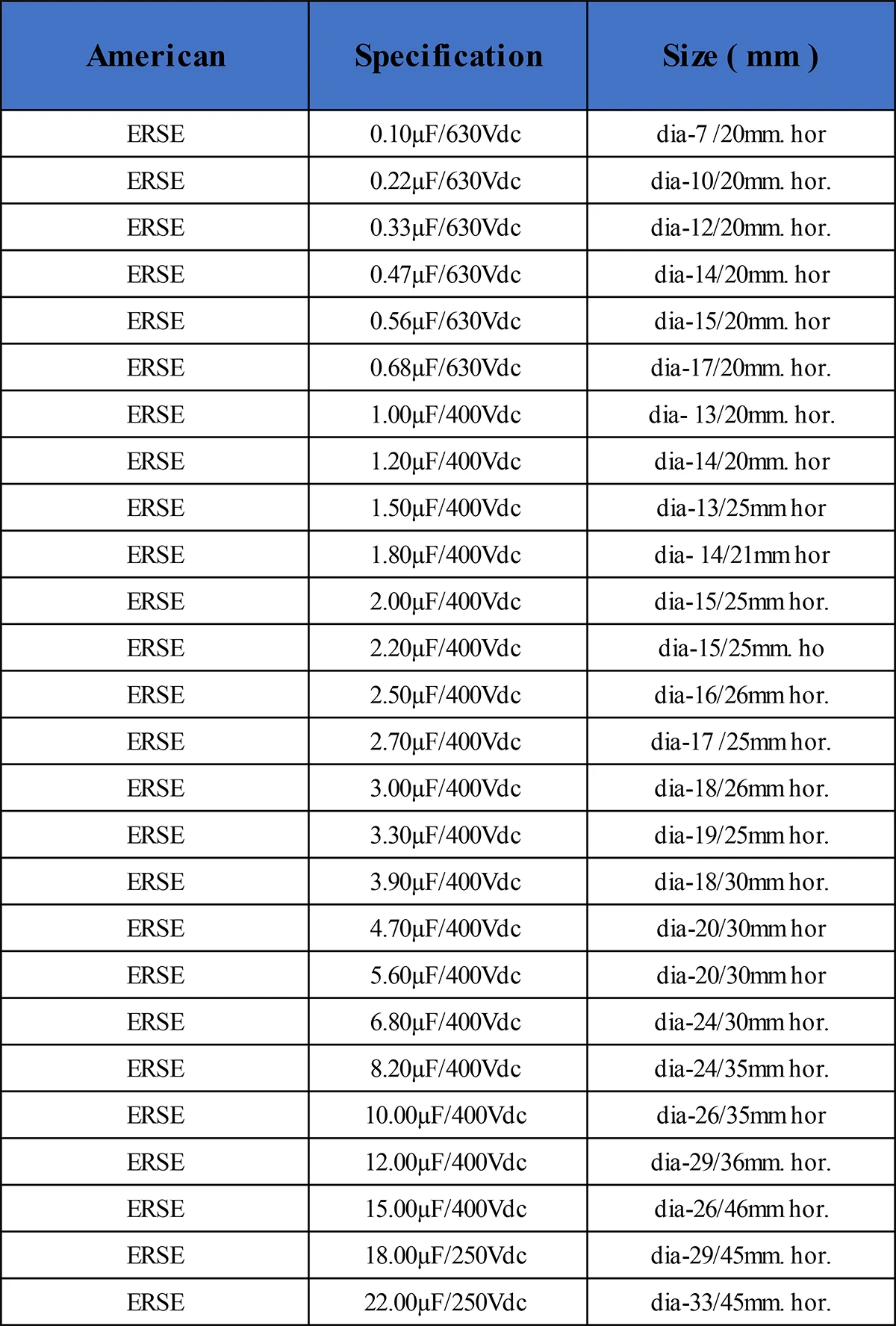 | American | Specification | Size ( mm ) |
|---|---|---|
| ERSE | 0.10µF/630Vdc | dia-7 /20mm. hor |
| ERSE | 0.22µF/630Vdc | dia-10/20mm. hor. |
| ERSE | 0.33µF/630Vdc | dia-12/20mm. hor. |
| ERSE | 0.47µF/630Vdc | dia-14/20mm. hor |
| ERSE | 0.56µF/630Vdc | dia-15/20mm. hor |
| ERSE | 0.68µF/630Vdc | dia-17/20mm. hor. |
| ERSE | 1.00µF/400Vdc | dia- 13/20mm. hor. |
| ERSE | 1.20µF/400Vdc | dia-14/20mm. hor |
| ERSE | 1.50µF/400Vdc | dia-13/25mm hor |
| ERSE | 1.80µF/400Vdc | dia- 14/21mm hor |
| ERSE | 2.00µF/400Vdc | dia-15/25mm hor. |
| ERSE | 2.20µF/400Vdc | dia-15/25mm. ho |
| ERSE | 2.50µF/400Vdc | dia-16/26mm hor. |
| ERSE | 2.70µF/400Vdc | dia-17 /25mm hor. |
| ERSE | 3.00µF/400Vdc | dia-18/26mm hor. |
| ERSE | 3.30µF/400Vdc | dia-19/25mm hor. |
| ERSE | 3.90µF/400Vdc | dia-18/30mm hor. |
| ERSE | 4.70µF/400Vdc | dia-20/30mm hor |
| ERSE | 5.60µF/400Vdc | dia-20/30mm hor |
| ERSE | 6.80µF/400Vdc | dia-24/30mm hor. |
| ERSE | 8.20µF/400Vdc | dia-24/35mm hor. |
| ERSE | 10.00µF/400Vdc | dia-26/35mm hor |
| ERSE | 12.00µF/400Vdc | dia-29/36mm. hor. |
| ERSE | 15.00µF/400Vdc | dia-26/46mm hor. |
| ERSE | 18.00µF/250Vdc | dia-29/45mm. hor. |
| ERSE | 22.00µF/250Vdc | dia-33/45mm. hor. |